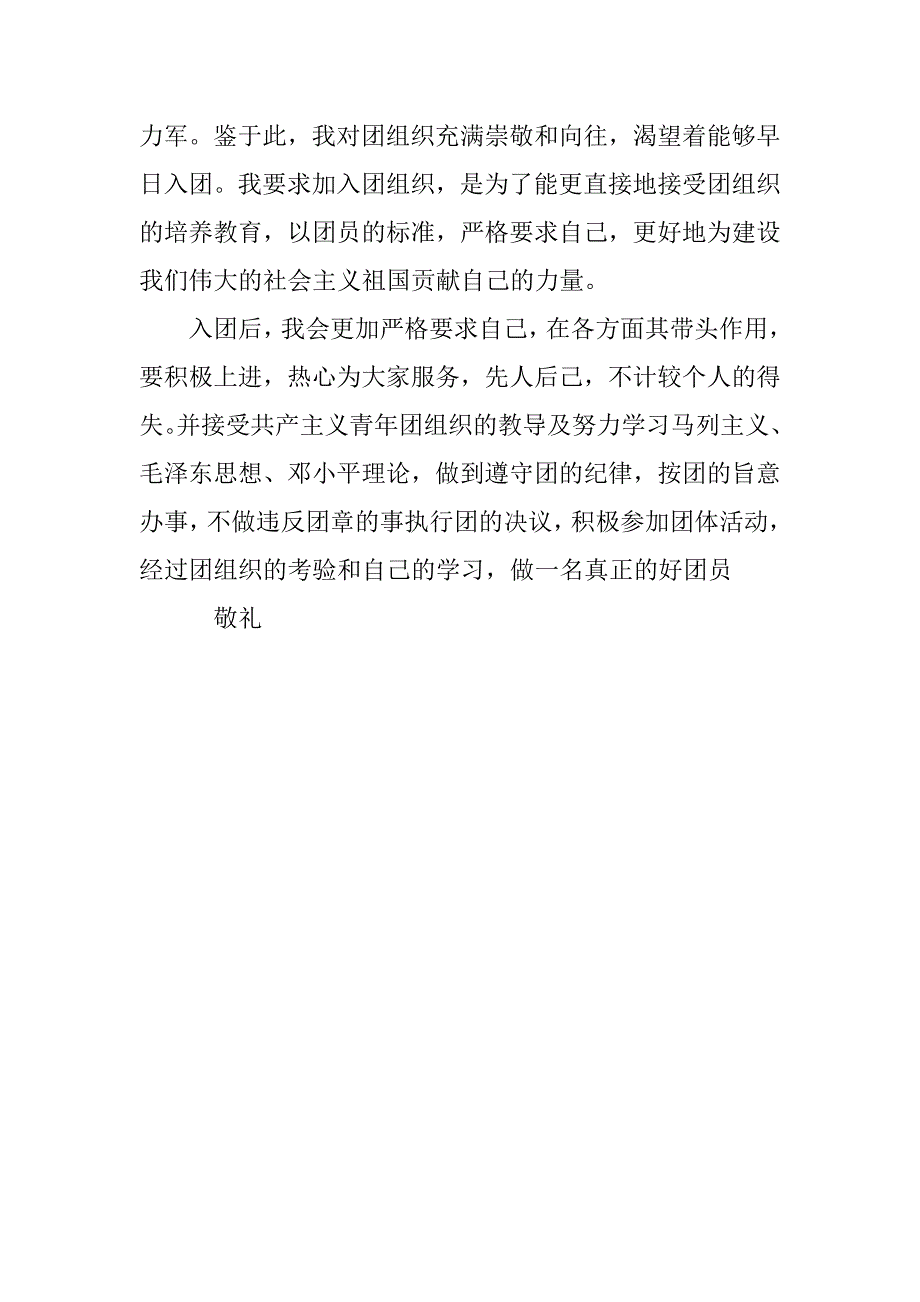 力军。鉴于此，我对团组织充满崇敬和向往，渴望着能够早日入团。我要求加入团组织，是为了能更直接地接受团组织的培养教育，以团员的标准，严格要求自己，更好地为建设我们伟大的社会主义祖国贡献自己的力量。

入团后，我会更加严格要求自己，在各方面其带头作用，要积极上进，热心为大家服务，先人后己，不计较个人的得失。并接受共产主义青年团组织的教导及努力学习马列主义、毛泽东思想、邓小平理论，做到遵守团的纪律，按团的旨意办事，不做违反团章的事执行团的决议，积极参加团体活动，经过团组织的考验和自己的学习，做一名真正的好团员

敬礼